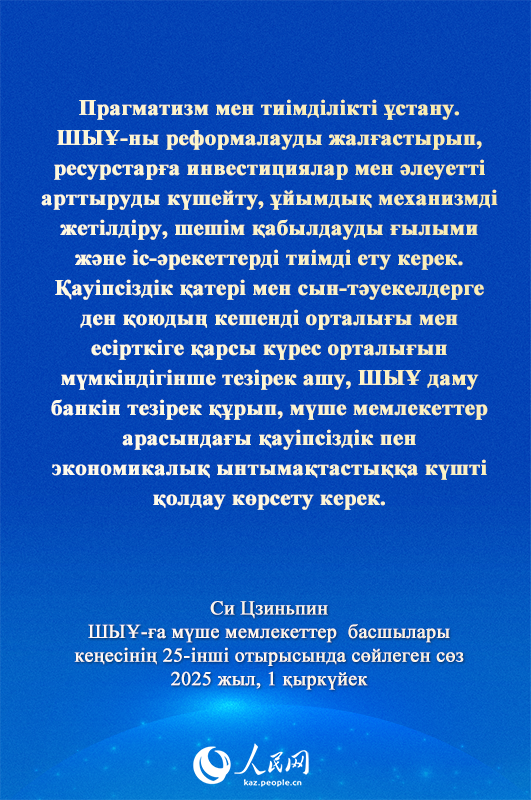 Прагматизм мен тиімділікті ұстану. ШЫҰ-ны реформалауды жалғастырып, ресурстарға инвестициялар мен әлеуетті арттыруды күшейту, ұйымдық механизмді жетілдіру, шешім қабылдауды ғылыми және іс-әрекеттерді тиімді ету керек. Қауіпсіздік қатері мен сын-тәуекелдерге ден қоюдың кешенді орталығы мен есірткіге қарсы күрес орталығын мүмкіндігінше тезірек ашу, ШЫҰ даму банкін тезірек құрып, мүше мемлекеттер арасындағы қауіпсіздік пен экономикалық ынтымақтастыққа күшті қолдау көрсету керек.

Си Цзиньпин
ШЫҰ-ға мүше мемлекеттер басшылары кеңесінің 25-інші отырысында сөйлеген сөз
2025 жыл, 1 қыркүйек

人民网
kaz.people.cn